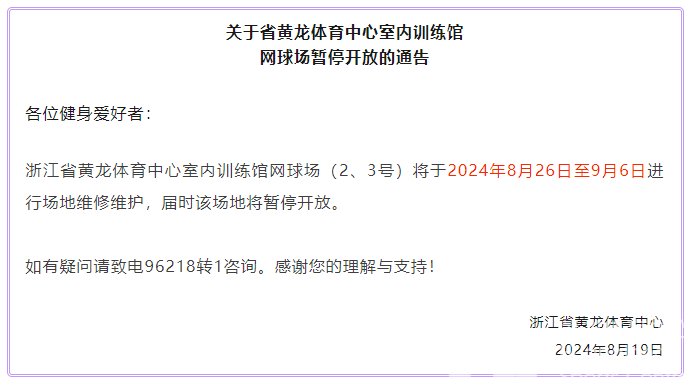 关于省黄龙体育中心室内训练馆
网球场暂停开放的通告

各位健身爱好者：

浙江省黄龙体育中心室内训练馆网球场（2、3号）将于2024年8月26日至9月6日进行场地维修维护，届时该场地将暂停开放。

如有疑问请致电96218转1咨询。感谢您的理解与支持！

浙江省黄龙体育中心
2024年8月19日